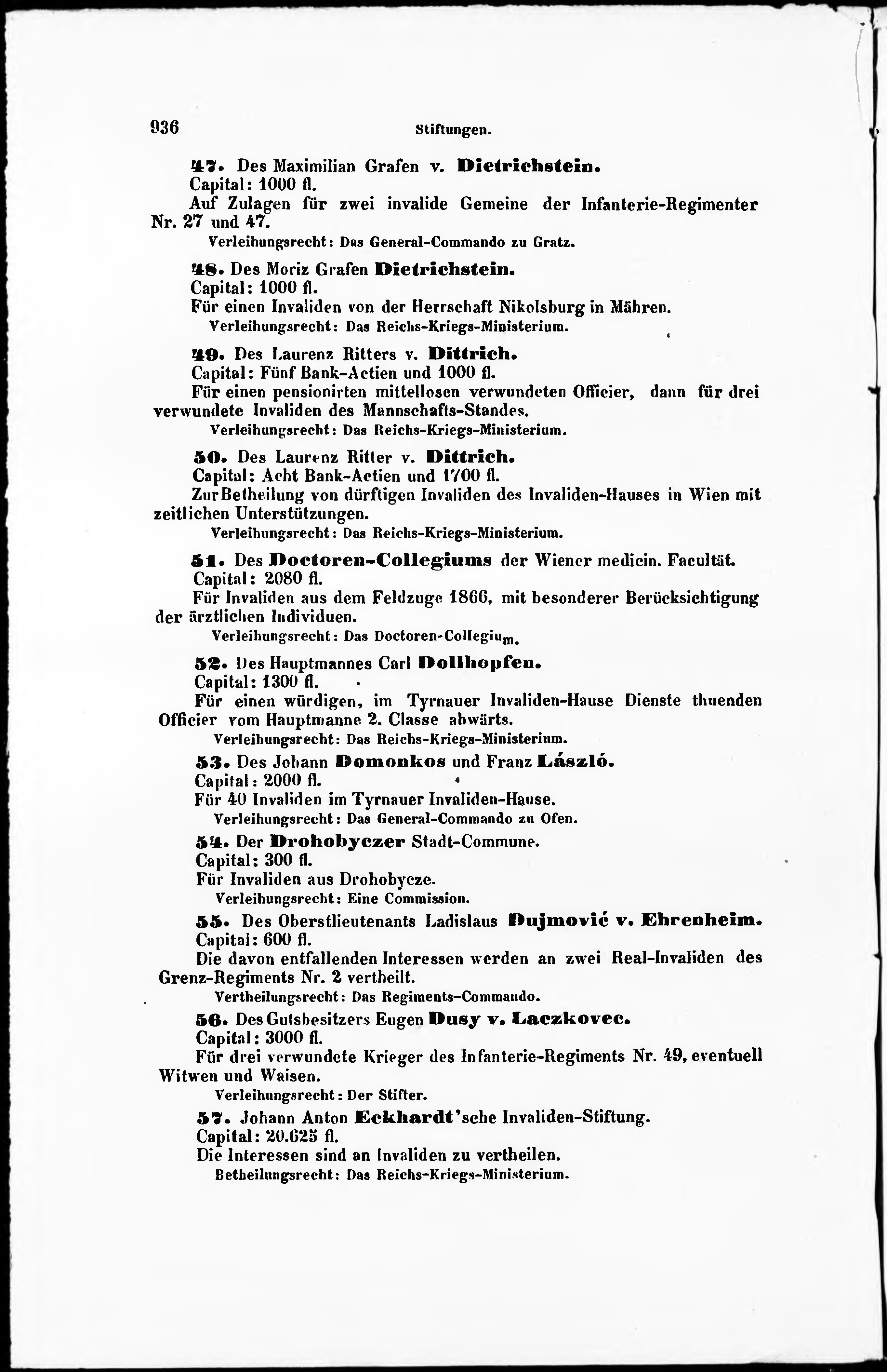 936 Stiftungen.

47. Des Maximilian Grafen v. Dietrichstein.
Capital: 1000 fl.
Auf Zulagen für zwei invalide Gemeine der Infanterie-Regimenter Nr. 27 und 47.
Verleihungsrecht: Das General-Commando zu Gratz.

48. Des Moriz Grafen Dietrichstein.
Capital: 1000 fl.
Für einen Invaliden von der Herrschaft Nikolsburg in Mähren.
Verleihungsrecht: Das Reichs-Kriegs-Ministerium.

49. Des Laurenz Ritters v. Dittrich.
Capital: Fünf Bank-Actien und 1000 fl.
Für einen pensionirten mittellosen verwundeten Officier, dann für drei verwundete Invaliden des Mannschafts-Standes.
Verleihungsrecht: Das Reichs-Kriegs-Ministerium.

50. Des Laurenz Ritter v. Dittrich.
Capital: Acht Bank-Actien und 1700 fl.
Zur Betheilung von dürftigen Invaliden des Invaliden-Hauses in Wien mit zeitlichen Unterstützungen.
Verleihungsrecht: Das Reichs-Kriegs-Ministerium.

51. Des Doctoren-Collegiums der Wiener medicin. Facultät.
Capital: 2080 fl.
Für Invaliden aus dem Feldzuge 1866, mit besonderer Berücksichtigung der ärztlichen Individuen.
Verleihungsrecht: Das Doctoren-Collegium.

52. Des Hauptmannes Carl Dollhopfen.
Capital: 1300 fl.
Für einen würdigen, im Tyrnauer Invaliden-Hause Dienste thuenden Officier vom Hauptmanne 2. Classe abwärts.
Verleihungsrecht: Das Reichs-Kriegs-Ministerium.

53. Des Johann Domonkos und Franz László.
Capital: 2000 fl.
Für 40 Invaliden im Tyrnauer Invaliden-Hause.
Verleihungsrecht: Das General-Commando zu Ofen.

54. Der Drohobyczer Stadt-Commune.
Capital: 300 fl.
Für Invaliden aus Drohobycze.
Verleihungsrecht: Eine Commission.

55. Des Oberstlieutenants Ladislaus Dujmović v. Ehrenheim.
Capital: 600 fl.
Die davon entfallenden Interessen werden an zwei Real-Invaliden des Grenz-Regiments Nr. 2 vertheilt.
Vertheilungsrecht: Das Regiments-Commando.

56. Des Gutsbesitzers Eugen Dusy v. Laczkovec.
Capital: 3000 fl.
Für drei verwundete Krieger des Infanterie-Regiments Nr. 49, eventuell Witwen und Waisen.
Verleihungsrecht: Der Stifter.

57. Johann Anton Eckhardt'sche Invaliden-Stiftung.
Capital: 20.625 fl.
Die Interessen sind an Invaliden zu vertheilen.
Betheilungsrecht: Das Reichs-Kriegs-Ministerium.